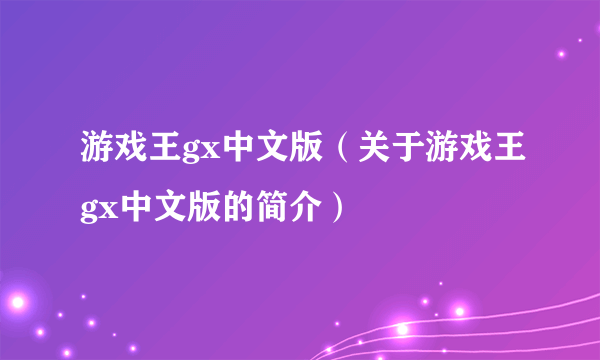 游戏王gx中文版（关于游戏王gx中文版的简介）